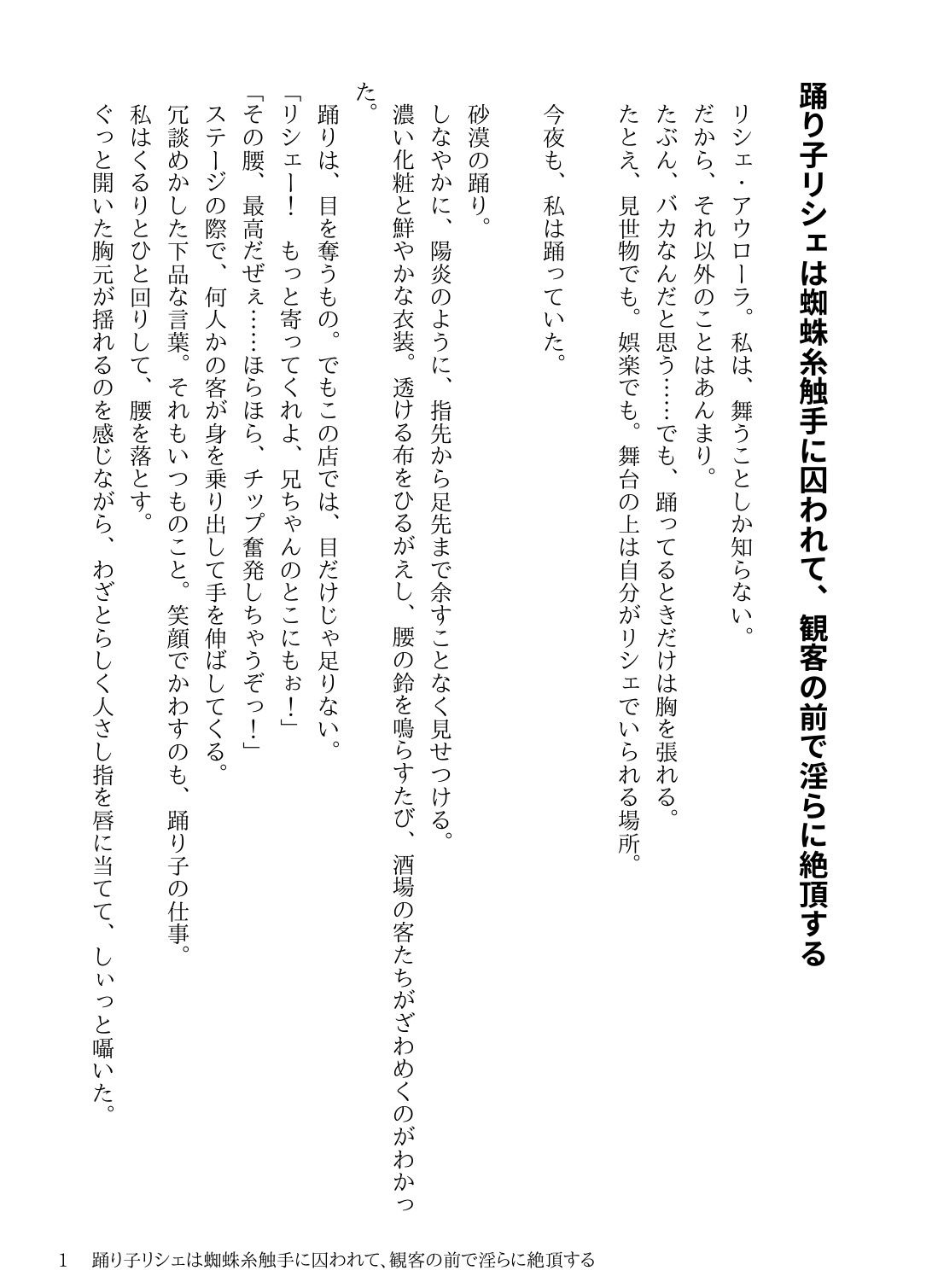 踊り子リシェは蜘蛛糸触手に囚われて、観客の前で淫らに絶頂する

リシェ・アウローラ。私は、舞うことしか知らない。
だから、それ以外のことはあんまり。
たぶん、バカなんだと思う……でも、踊ってるときだけは胸を張れる。
たとえ、見世物でも。娯楽でも。舞台の上は自分がリシェでいられる場所。

今夜も、私は踊っていた。

砂漠の踊り。
しなやかに、陽炎のように、指先から足先まで余すことなく見せつける。
濃い化粧と鮮やかな衣装。透ける布をひるがえし、腰の鈴を鳴らすたび、酒場の客たちがざわめくのがわかった。
踊りは、目を奪うもの。でもこの店では、目だけじゃ足りない。
「リシェー！　もっと寄ってくれよ、兄ちゃんのとこにもぉ！」
「その腰、最高だぜぇ……ほらほら、チップ奮発しちゃうぞっ！」
ステージの際で、何人かの客が身を乗り出して手を伸ばしてくる。
冗談めかした下品な言葉。それもいつものこと。笑顔でかわすのも、踊り子の仕事。
私はくるりとひと回りして、腰を落とす。
ぐっと開いた胸元が揺れるのを感じながら、わざとらしく人さし指を唇に当てて、しぃっと囁いた。

1　踊り子リシェは蜘蛛糸触手に囚われて、観客の前で淫らに絶頂する